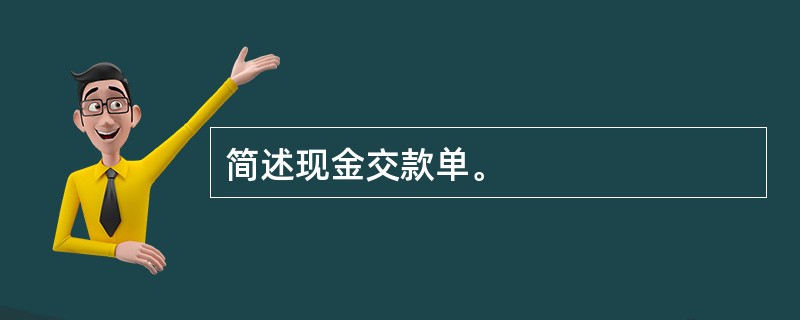 简述现金交款单。